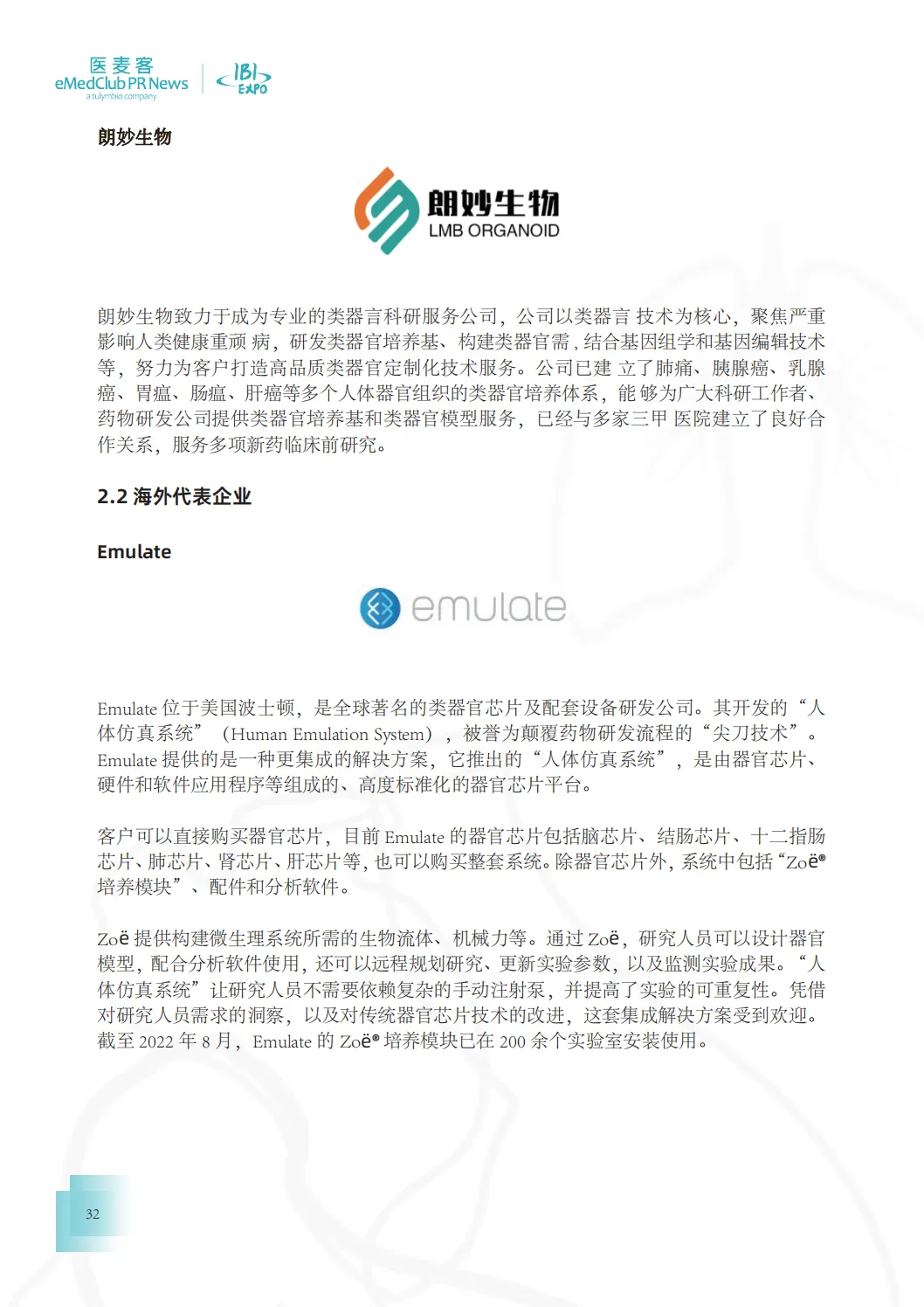 医麦客
eMedClub PR News
a tulymbio company

IBI EXPO

朗妙生物

朗妙生物
LMB ORGANOID

朗妙生物致力于成为专业的类器言科研服务公司，公司以类器言 技术为核心，聚焦严重影响人类健康重顽 病，研发类器官培养基、构建类器官需，结合基因组学和基因编辑技术等，努力为客户打造高品质类器官定制化技术服务。公司已建 立了肺痛、胰腺癌、乳腺癌、胃瘟、肠瘟、肝癌等多个人体器官组织的类器官培养体系，能 够为广大科研工作者、药物研发公司提供类器官培养基和类器官模型服务，已经与多家三甲 医院建立了良好合作关系，服务多项新药临床前研究。

2.2 海外代表企业

Emulate

emulate

Emulate 位于美国波士顿，是全球著名的类器官芯片及配套设备研发公司。其开发的“人体仿真系统”（Human Emulation System），被誉为颠覆药物研发流程的“尖刀技术”。Emulate 提供的是一种更集成的解决方案，它推出的“人体仿真系统”，是由器官芯片、硬件和软件应用程序等组成的、高度标准化的器官芯片平台。

客户可以直接购买器官芯片，目前 Emulate 的器官芯片包括脑芯片、结肠芯片、十二指肠芯片、肺芯片、肾芯片、肝芯片等，也可以购买整套系统。除器官芯片外，系统中包括“Zoë® 培养模块”、配件和分析软件。

Zoë 提供构建微生理系统所需的生物流体、机械力等。通过 Zoë，研究人员可以设计器官模型，配合分析软件使用，还可以远程规划研究、更新实验参数，以及监测实验成果。“人体仿真系统”让研究人员不需要依赖复杂的手动注射泵，并提高了实验的可重复性。凭借对研究人员需求的洞察，以及对传统器官芯片技术的改进，这套集成解决方案受到欢迎。截至 2022 年 8 月，Emulate 的 Zoë® 培养模块已在 200 余个实验室安装使用。

32